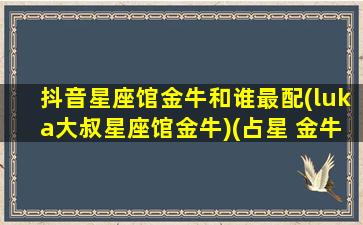 抖音星座馆金牛和谁最配(luka大叔星座馆金牛)(占星 金牛